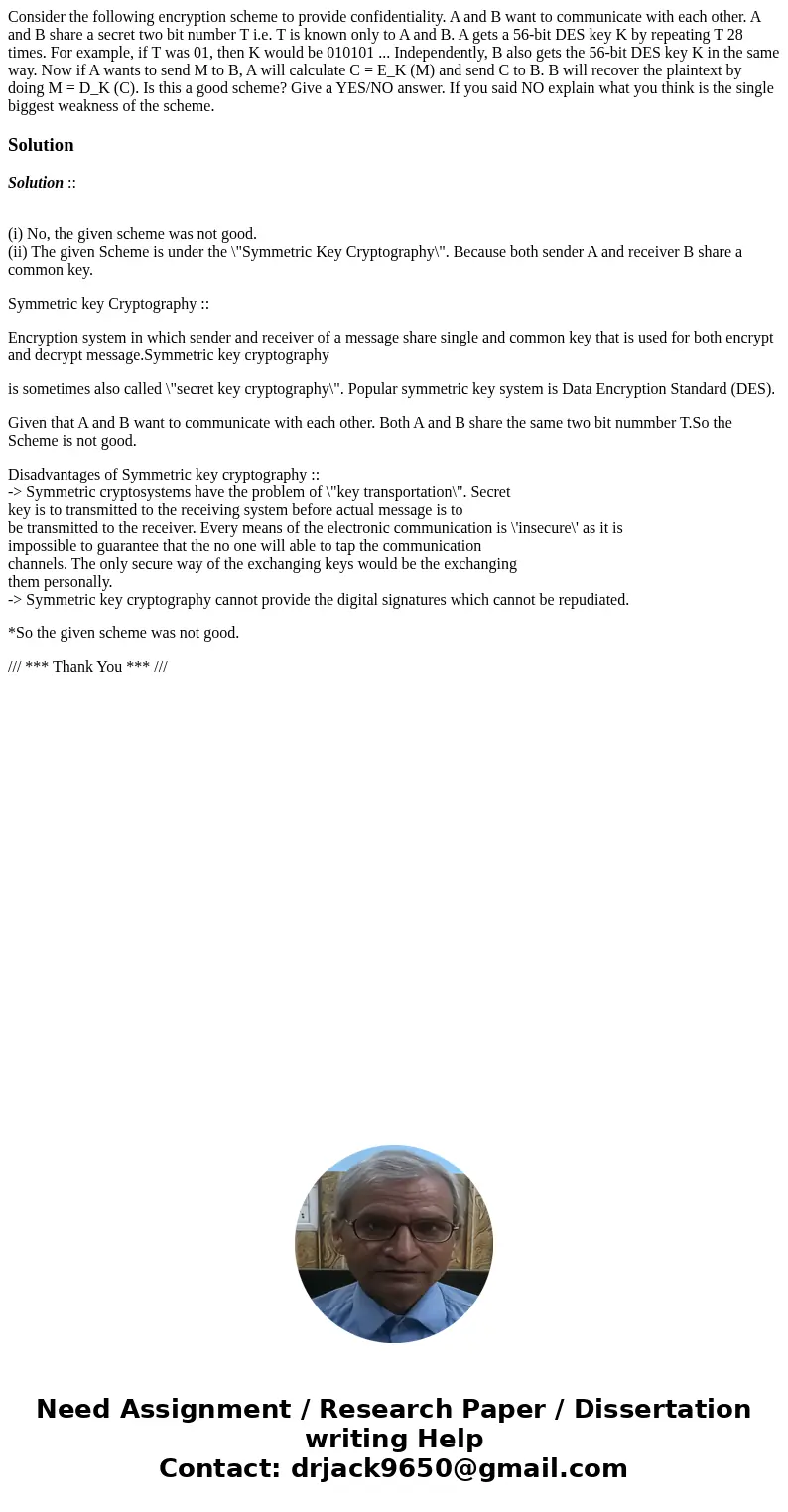 Consider the following encryption scheme to provide confidentiality. A and B want to communicate with each other. A and B share a secret two bit number T i.e. T is known only to A and B. A gets a 56-bit DES key K by repeating T 28 times. For example, if T was 01, then K would be 010101 ... Independently, B also gets the 56-bit DES key K in the same way. Now if A wants to send M to B, A will calculate C = E_K (M) and send C to B. B will recover the plaintext by doing M = D_K (C). Is this a good scheme? Give a YES/NO answer. If you said NO explain what you think is the single biggest weakness of the scheme.

Solution

Solution ::

(i) No, the given scheme was not good.
(ii) The given Scheme is under the \"Symmetric Key Cryptography\". Because both sender A and receiver B share a common key.

Symmetric key Cryptography ::

Encryption system in which sender and receiver of a message share single and common key that is used for both encrypt and decrypt message.Symmetric key cryptography

is sometimes also called \"secret key cryptography\". Popular symmetric key system is Data Encryption Standard (DES).

Given that A and B want to communicate with each other. Both A and B share the same two bit nummber T.So the Scheme is not good.

Disadvantages of Symmetric key cryptography ::
-> Symmetric cryptosystems have the problem of \"key transportation\". Secret key is to transmitted to the receiving system before actual message is to be transmitted to the receiver. Every means of the electronic communication is \'insecure\' as it is impossible to guarantee that the no one will able to tap the communication channels. The only secure way of the exchanging keys would be the exchanging them personally.
-> Symmetric key cryptography cannot provide the digital signatures which cannot be repudiated.

*So the given scheme was not good.

/// *** Thank You *** ///

Need Assignment / Research Paper / Dissertation writing Help
Contact: drjack9650@gmail.com